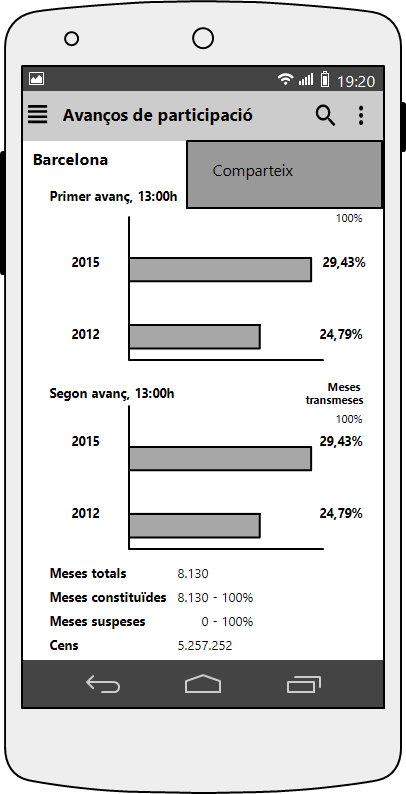 19:20

Avanços de participació

Barcelona

Comparteix

Primer avanç, 13:00h

100%

2015 29,43%

2012 24,79%

Segon avanç, 13:00h

Meses transmeses

100%

2015 29,43%

2012 24,79%

Meses totals 8.130

Meses constituïdes 8.130 - 100%

Meses suspeses 0 - 100%

Cens 5.257.252